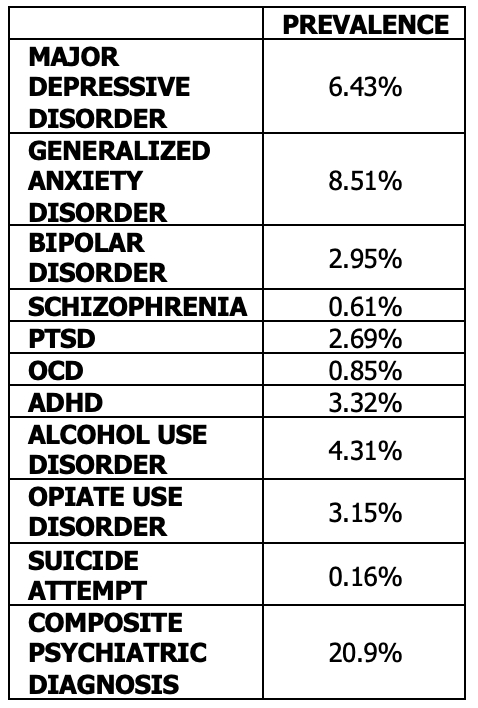 | | PREVALENCE |
|---|---|
| MAJOR DEPRESSIVE DISORDER | 6.43% |
| GENERALIZED ANXIETY DISORDER | 8.51% |
| BIPOLAR DISORDER | 2.95% |
| SCHIZOPHRENIA | 0.61% |
| PTSD | 2.69% |
| OCD | 0.85% |
| ADHD | 3.32% |
| ALCOHOL USE DISORDER | 4.31% |
| OPIATE USE DISORDER | 3.15% |
| SUICIDE ATTEMPT | 0.16% |
| COMPOSITE PSYCHIATRIC DIAGNOSIS | 20.9% |